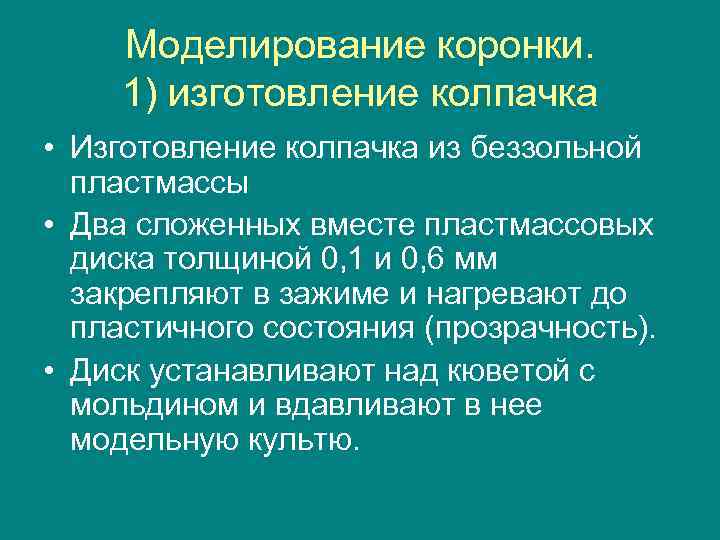 Моделирование коронки.
1) изготовление колпачка

• Изготовление колпачка из беззольной пластмассы
• Два сложенных вместе пластмассовых диска толщиной 0,1 и 0,6 мм закрепляют в зажиме и нагревают до пластичного состояния (прозрачность).
• Диск устанавливают над кюветой с мольдином и вдавливают в нее модельную культю.